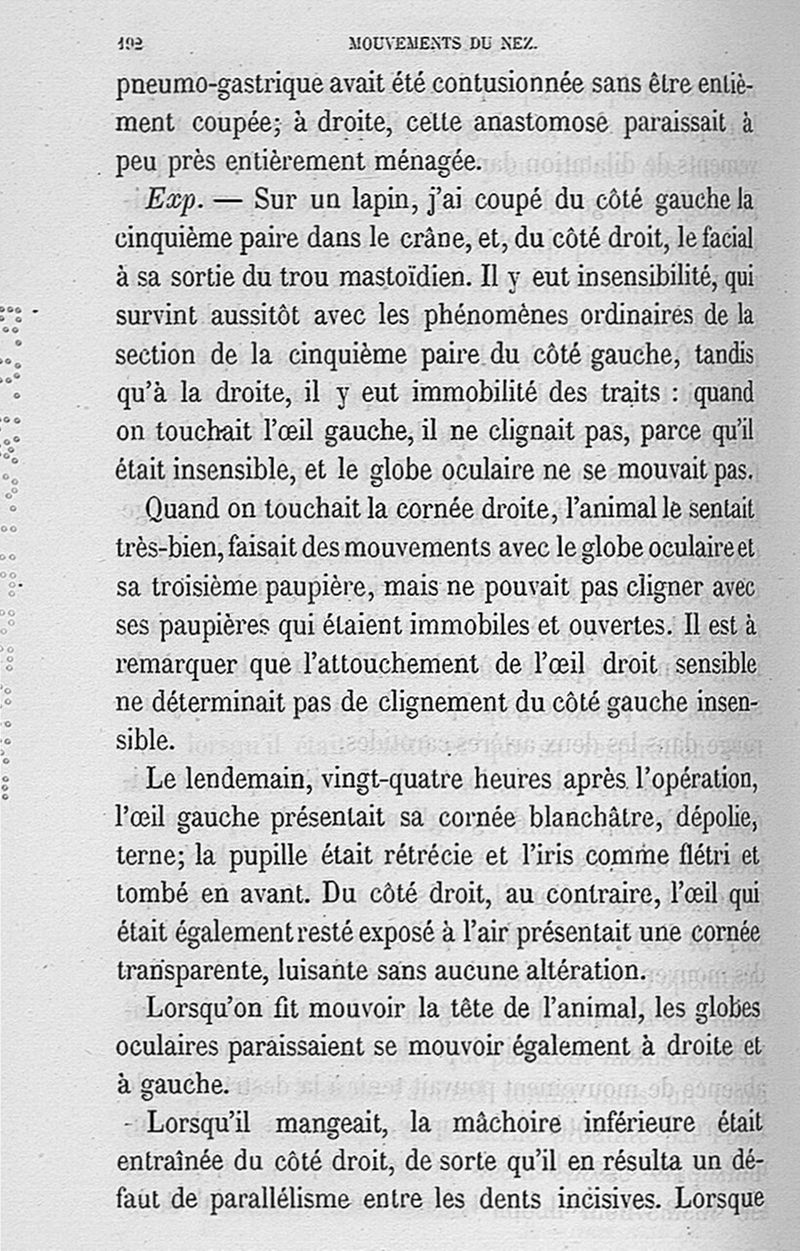 192 MOUVEMENTS DU NEZ.

pneumo-gastrique avait été contusionnée sans être entièment coupée; à droite, cette anastomose paraissait à peu près entièrement ménagée.

*Exp.* — Sur un lapin, j'ai coupé du côté gauche la cinquième paire dans le crâne, et, du côté droit, le facial à sa sortie du trou mastoïdien. Il y eut insensibilité, qui survint aussitôt avec les phénomènes ordinaires de la section de la cinquième paire du côté gauche, tandis qu'à la droite, il y eut immobilité des traits : quand on touchait l'œil gauche, il ne clignait pas, parce qu'il était insensible, et le globe oculaire ne se mouvait pas.

Quand on touchait la cornée droite, l'animal le sentait très-bien, faisait des mouvements avec le globe oculaire et sa troisième paupière, mais ne pouvait pas cligner avec ses paupières qui étaient immobiles et ouvertes. Il est à remarquer que l'attouchement de l'œil droit sensible ne déterminait pas de clignement du côté gauche insensible.

Le lendemain, vingt-quatre heures après l'opération, l'œil gauche présentait sa cornée blanchâtre, dépolie, terne; la pupille était rétrécie et l'iris comme flétri et tombé en avant. Du côté droit, au contraire, l'œil qui était également resté exposé à l'air présentait une cornée transparente, luisante sans aucune altération.

Lorsqu'on fit mouvoir la tête de l'animal, les globes oculaires paraissaient se mouvoir également à droite et à gauche.

Lorsqu'il mangeait, la mâchoire inférieure était entraînée du côté droit, de sorte qu'il en résulta un défaut de parallélisme entre les dents incisives. Lorsque